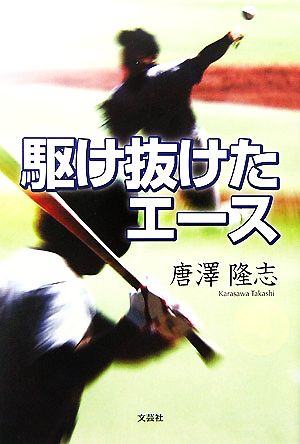 駆け抜けた
エース

唐澤 隆志
Karasawa Takashi

文芸社